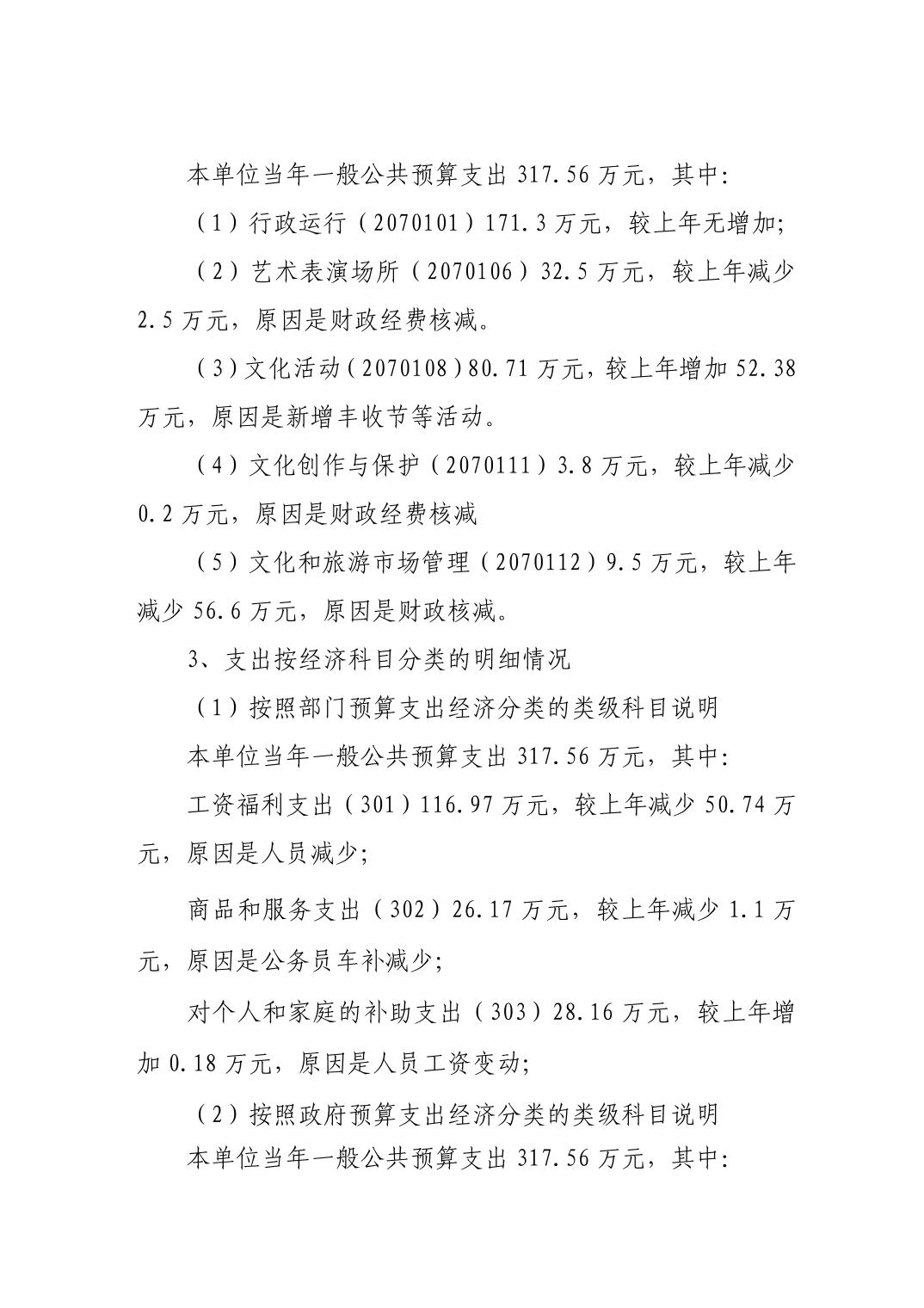 本单位当年一般公共预算支出 317.56 万元，其中:

（1）行政运行（2070101）171.3 万元，较上年无增加;

（2）艺术表演场所（2070106）32.5 万元，较上年减少 2.5 万元，原因是财政经费核减。

（3）文化活动（2070108）80.71 万元，较上年增加 52.38 万元，原因是新增丰收节等活动。

（4）文化创作与保护（2070111）3.8 万元，较上年减少 0.2 万元，原因是财政经费核减

（5）文化和旅游市场管理（2070112）9.5 万元，较上年减少 56.6 万元，原因是财政核减。

3、支出按经济科目分类的明细情况

（1）按照部门预算支出经济分类的类级科目说明

本单位当年一般公共预算支出 317.56 万元，其中:

工资福利支出（301）116.97 万元，较上年减少 50.74 万元，原因是人员减少;

商品和服务支出（302）26.17 万元，较上年减少 1.1 万元，原因是公务员车补减少;

对个人和家庭的补助支出（303）28.16 万元，较上年增加 0.18 万元，原因是人员工资变动;

（2）按照政府预算支出经济分类的类级科目说明

本单位当年一般公共预算支出 317.56 万元，其中: